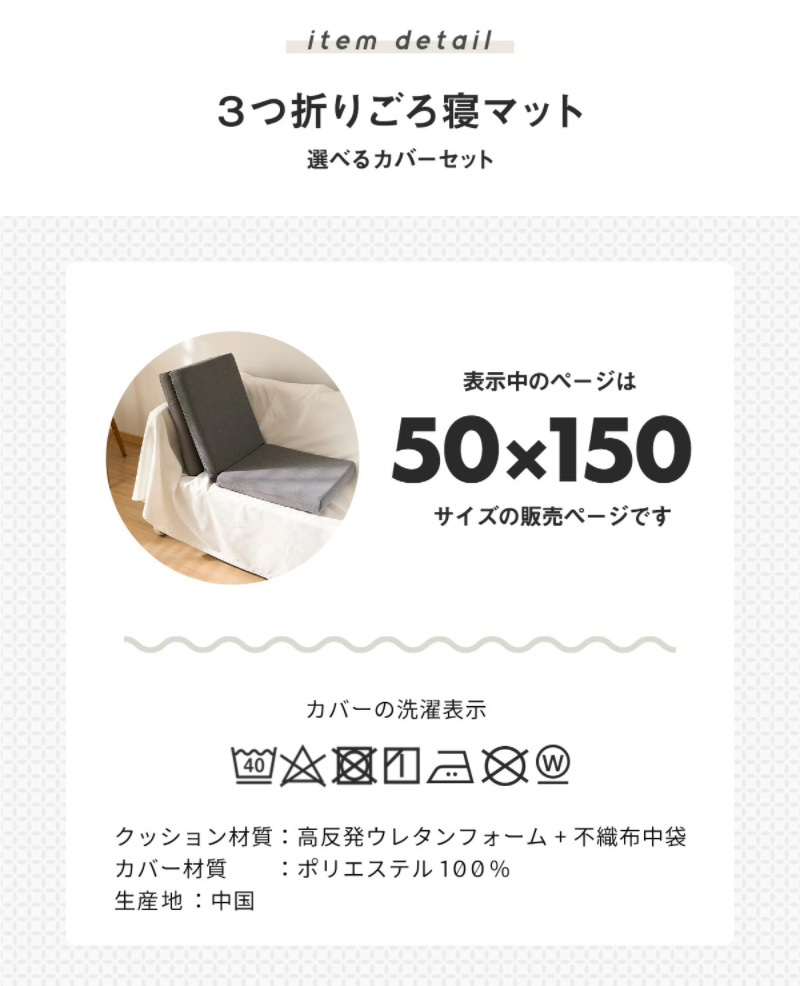 item detail

3つ折りごろ寝マット
選べるカバーセット

表示中のページは
50×150
サイズの販売ページです

カバーの洗濯表示

40

W

クッション材質：高反発ウレタンフォーム＋不織布中袋
カバー材質　：ポリエステル100％
生産地：中国